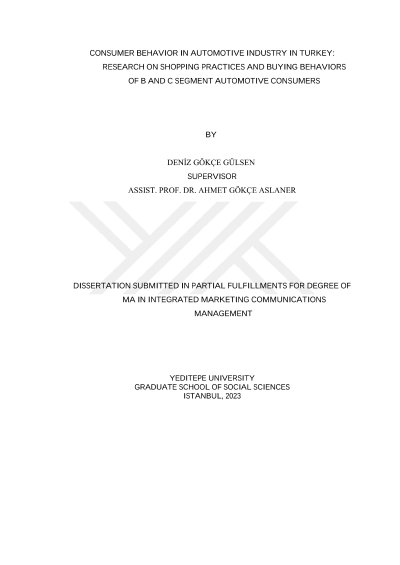 CONSUMER BEHAVIOR IN AUTOMOTIVE INDUSTRY IN TURKEY: RESEARCH ON SHOPPING PRACTICES AND BUYING BEHAVIORS OF B AND C SEGMENT AUTOMOTIVE CONSUMERS

BY

DENİZ GÖKÇE GÜLSEN
SUPERVISOR
ASSIST. PROF. DR. AHMET GÖKÇE ASLANER

DISSERTATION SUBMITTED IN PARTIAL FULFILLMENTS FOR DEGREE OF MA IN INTEGRATED MARKETING COMMUNICATIONS MANAGEMENT

YEDITEPE UNIVERSITY
GRADUATE SCHOOL OF SOCIAL SCIENCES
ISTANBUL, 2023